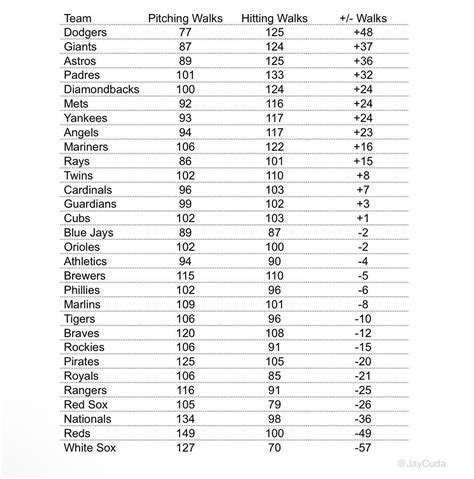 | Team | Pitching Walks | Hitting Walks | +/- Walks |
|---|---|---|---|
| Dodgers | 77 | 125 | +48 |
| Giants | 87 | 124 | +37 |
| Astros | 89 | 125 | +36 |
| Padres | 101 | 133 | +32 |
| Diamondbacks | 100 | 124 | +24 |
| Mets | 92 | 116 | +24 |
| Yankees | 93 | 117 | +24 |
| Angels | 94 | 117 | +23 |
| Mariners | 106 | 122 | +16 |
| Rays | 86 | 101 | +15 |
| Twins | 102 | 110 | +8 |
| Cardinals | 96 | 103 | +7 |
| Guardians | 99 | 102 | +3 |
| Cubs | 102 | 103 | +1 |
| Blue Jays | 89 | 87 | -2 |
| Orioles | 102 | 100 | -2 |
| Athletics | 94 | 90 | -4 |
| Brewers | 115 | 110 | -5 |
| Phillies | 102 | 96 | -6 |
| Marlins | 109 | 101 | -8 |
| Tigers | 106 | 96 | -10 |
| Braves | 120 | 108 | -12 |
| Rockies | 106 | 91 | -15 |
| Pirates | 125 | 105 | -20 |
| Royals | 106 | 85 | -21 |
| Rangers | 116 | 91 | -25 |
| Red Sox | 105 | 79 | -26 |
| Nationals | 134 | 98 | -36 |
| Reds | 149 | 100 | -49 |
| White Sox | 127 | 70 | -57 |

@JayCuda